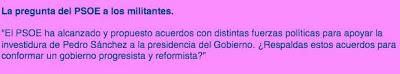 La pregunta del PSOE a los militantes.

"El PSOE ha alcanzado y propuesto acuerdos con distintas fuerzas políticas para apoyar la investidura de Pedro Sánchez a la presidencia del Gobierno. ¿Respaldas estos acuerdos para conformar un gobierno progresista y reformista?"